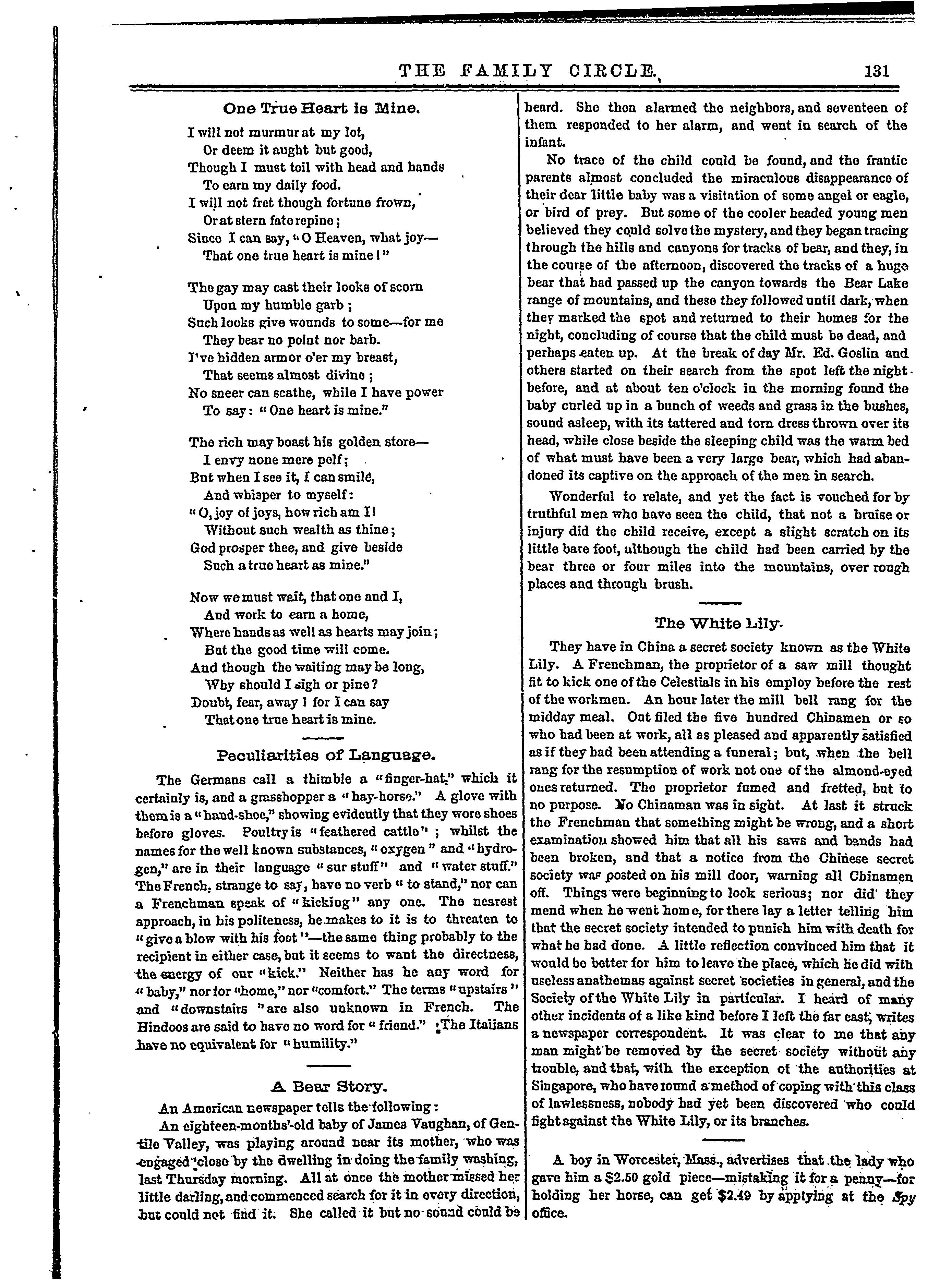 THE FAMILY CIRCLE. 131

One True Heart is Mine.

I will not murmur at my lot,
Or deem it aught but good,
Though I must toil with head and hands
To earn my daily food.
I will not fret though fortune frown,
Or at stern fate repine;
Since I can say, "O Heaven, what joy—
That one true heart is mine!"

The gay may cast their looks of scorn
Upon my humble garb;
Such looks give wounds to some—for me
They bear no point nor barb.
I've hidden armor o'er my breast,
That seems almost divine;
No sneer can scathe, while I have power
To say: "One heart is mine."

The rich may boast his golden store—
I envy none mere pelf;
But when I see it, I can smile,
And whisper to myself:
"O, joy of joys, how rich am I!
Without such wealth as thine;
God prosper thee, and give beside
Such a true heart as mine."

Now we must wait, that one and I,
And work to earn a home,
Where hands as well as hearts may join;
But the good time will come.
And though the waiting may be long,
Why should I sigh or pine?
Doubt, fear, away! for I can say
That one true heart is mine.

Peculiarities of Language.

The Germans call a thimble a "finger-hat," which it certainly is, and a grasshopper a "hay-horse." A glove with them is a "hand-shoe," showing evidently that they wore shoes before gloves. Poultry is "feathered cattle"; whilst the names for the well known substances, "oxygen" and "hydrogen," are in their language "sur stuff" and "water stuff." The French, strange to say, have no verb "to stand," nor can a Frenchman speak of "kicking" any one. The nearest approach, in his politeness, he makes to it is to threaten to "give a blow with his foot"—the same thing probably to the recipient in either case, but it seems to want the directness, the energy of our "kick." Neither has he any word for "baby," nor for "home," nor "comfort." The terms "upstairs" and "downstairs" are also unknown in French. The Hindoos are said to have no word for "friend." The Italians have no equivalent for "humility."

A Bear Story.

An American newspaper tells the following:

An eighteen-months'-old baby of James Vaughan, of Gentile Valley, was playing around near its mother, who was engaged close by the dwelling in doing the family washing, last Thursday morning. All at once the mother missed her little darling, and commenced search for it in every direction, but could not find it. She called it but no sound could be heard. She then alarmed the neighbors, and seventeen of them responded to her alarm, and went in search of the infant.

No trace of the child could be found, and the frantic parents almost concluded the miraculous disappearance of their dear little baby was a visitation of some angel or eagle, or bird of prey. But some of the cooler headed young men believed they could solve the mystery, and they began tracing through the hills and canyons for tracks of bear, and they, in the course of the afternoon, discovered the tracks of a huge bear that had passed up the canyon towards the Bear Lake range of mountains, and these they followed until dark, when they marked the spot and returned to their homes for the night, concluding of course that the child must be dead, and perhaps eaten up. At the break of day Mr. Ed. Goslin and others started on their search from the spot left the night before, and at about ten o'clock in the morning found the baby curled up in a bunch of weeds and grass in the bushes, sound asleep, with its tattered and torn dress thrown over its head, while close beside the sleeping child was the warm bed of what must have been a very large bear, which had abandoned its captive on the approach of the men in search.

Wonderful to relate, and yet the fact is vouched for by truthful men who have seen the child, that not a bruise or injury did the child receive, except a slight scratch on its little bare foot, although the child had been carried by the bear three or four miles into the mountains, over rough places and through brush.

The White Lily.

They have in China a secret society known as the White Lily. A Frenchman, the proprietor of a saw mill thought fit to kick one of the Celestials in his employ before the rest of the workmen. An hour later the mill bell rang for the midday meal. Out filed the five hundred Chinamen or so who had been at work, all as pleased and apparently satisfied as if they had been attending a funeral; but, when the bell rang for the resumption of work not one of the almond-eyed ones returned. The proprietor fumed and fretted, but to no purpose. No Chinaman was in sight. At last it struck the Frenchman that something might be wrong, and a short examination showed him that all his saws and bands had been broken, and that a notice from the Chinese secret society was posted on his mill door, warning all Chinamen off. Things were beginning to look serious; nor did they mend when he went home, for there lay a letter telling him that the secret society intended to punish him with death for what he had done. A little reflection convinced him that it would be better for him to leave the place, which he did with useless anathemas against secret societies in general, and the Society of the White Lily in particular. I heard of many other incidents of a like kind before I left the far east, writes a newspaper correspondent. It was clear to me that any man might be removed by the secret society without any trouble, and that, with the exception of the authorities at Singapore, who have found a method of coping with this class of lawlessness, nobody had yet been discovered who could fight against the White Lily, or its branches.

A boy in Worcester, Mass., advertises that the lady who gave him a $2.50 gold piece—mistaking it for a penny—for holding her horse, can get $2.49 by applying at the Spy office.